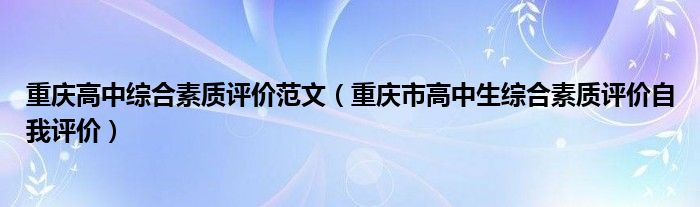 重庆高中综合素质评价范文（重庆市高中生综合素质评价自我评价）